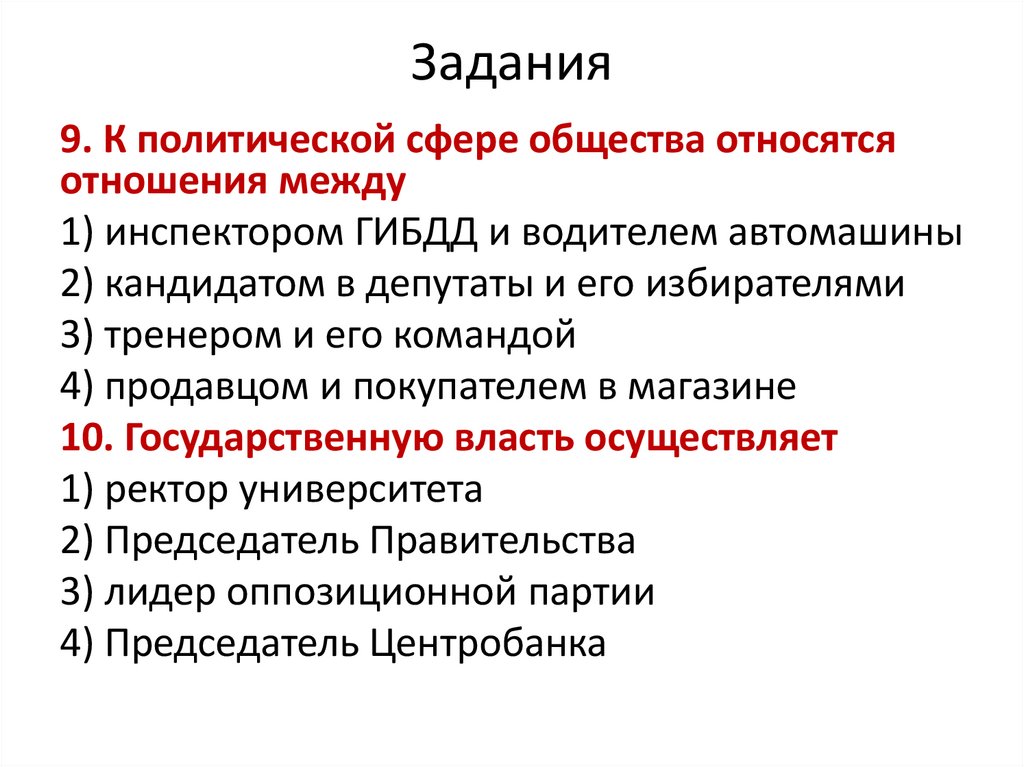 Задания

9. К политической сфере общества относятся отношения между
1) инспектором ГИБДД и водителем автомашины
2) кандидатом в депутаты и его избирателями
3) тренером и его командой
4) продавцом и покупателем в магазине
10. Государственную власть осуществляет
1) ректор университета
2) Председатель Правительства
3) лидер оппозиционной партии
4) Председатель Центробанка